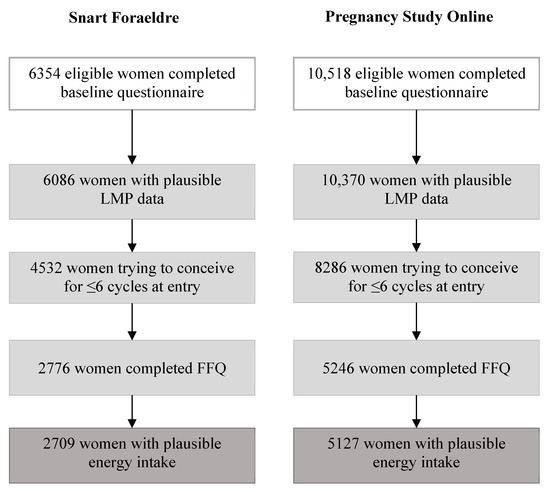 Snart Foraeldre

6354 eligible women completed baseline questionnaire

6086 women with plausible LMP data

4532 women trying to conceive for ≤6 cycles at entry

2776 women completed FFQ

2709 women with plausible energy intake

Pregnancy Study Online

10,518 eligible women completed baseline questionnaire

10,370 women with plausible LMP data

8286 women trying to conceive for ≤6 cycles at entry

5246 women completed FFQ

5127 women with plausible energy intake